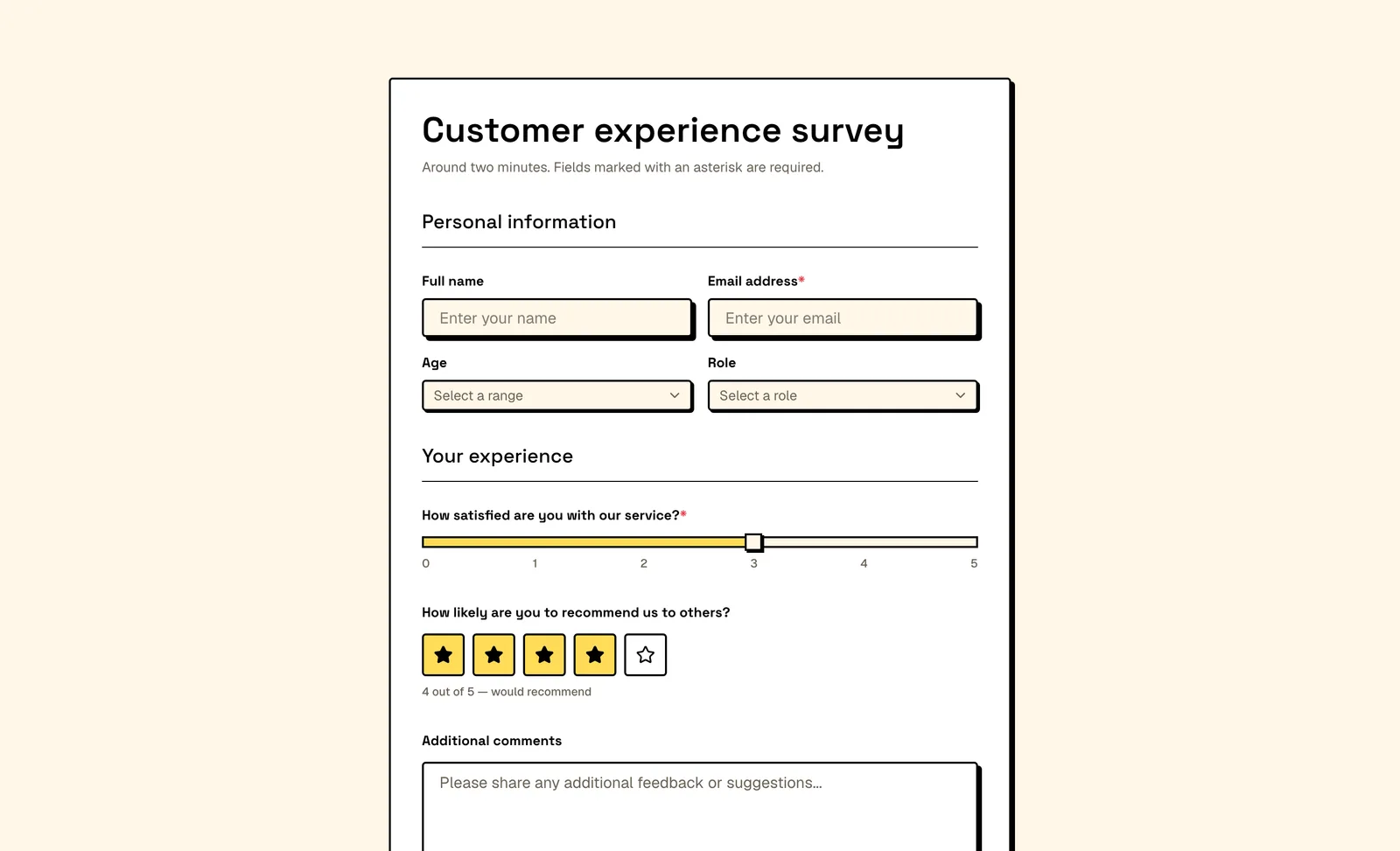 Customer experience survey

Around two minutes. Fields marked with an asterisk are required.

Personal information

Full name

Enter your name

Email address*

Enter your email

Age

Select a range

Role

Select a role

Your experience

How satisfied are you with our service?*

0 1 2 3 4 5

How likely are you to recommend us to others?

4 out of 5 — would recommend

Additional comments

Please share any additional feedback or suggestions...